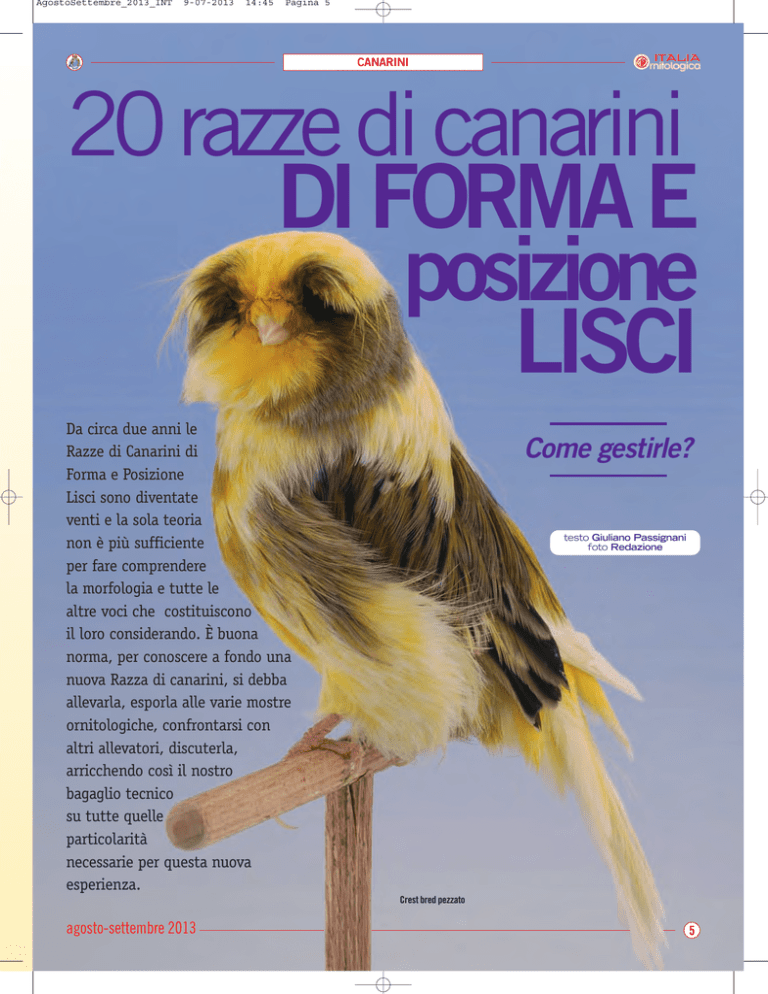 AgostoSettembre_2013_INT 9-07-2013 14:45 Pagina 5

CANARINI

ITALIA ornitologica

20 razze di canarini DI FORMA E posizione LISCI

Come gestirle?

testo Giuliano Passignani
foto Redazione

Da circa due anni le Razze di Canarini di Forma e Posizione Lisci sono diventate venti e la sola teoria non è più sufficiente per fare comprendere la morfologia e tutte le altre voci che costituiscono il loro considerando. È buona norma, per conoscere a fondo una nuova Razza di canarini, si debba allevarla, esporla alle varie mostre ornitologiche, confrontarsi con altri allevatori, discuterla, arricchendo così il nostro bagaglio tecnico su tutte quelle particolarità necessarie per questa nuova esperienza.

Crest bred pezzato

agosto-settembre 2013

5